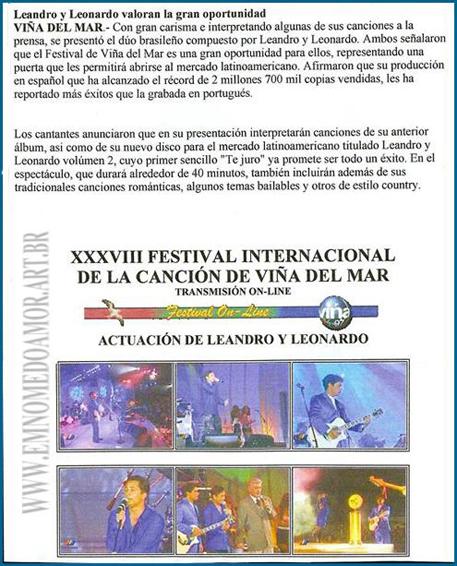 Leandro y Leonardo valoran la gran oportunidad
VIÑA DEL MAR.- Con gran carisma e interpretando algunas de sus canciones a la prensa, se presentó el dúo brasileño compuesto por Leandro y Leonardo. Ambos señalaron que el Festival de Viña del Mar es una gran oportunidad para ellos, representando una puerta que les permitirá abrirse al mercado latinoamericano. Afirmaron que su producción en español que ha alcanzado el récord de 2 millones 700 mil copias vendidas, les ha reportado más éxitos que la grabada en portugués.

Los cantantes anunciaron que en su presentación interpretarán canciones de su anterior álbum, asi como de su nuevo disco para el mercado latinoamericano titulado Leandro y Leonardo volúmen 2, cuyo primer sencillo "Te juro" ya promete ser todo un éxito. En el espectáculo, que durará alrededor de 40 minutos, también incluirán además de sus tradicionales canciones románticas, algunos temas bailables y otros de estilo country.

WWW.EMNOMEDOAMOR.ART.BR

XXXVIII FESTIVAL INTERNACIONAL DE LA CANCIÓN DE VIÑA DEL MAR
TRANSMISIÓN ON-LINE
Festival On-Line
viña 97
ACTUACIÓN DE LEANDRO Y LEONARDO